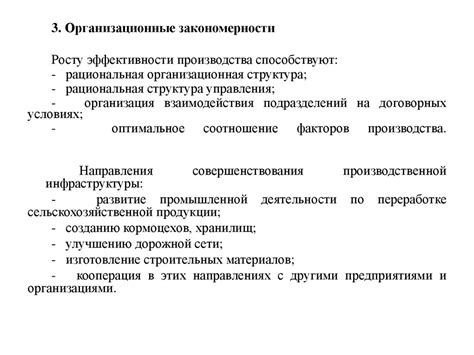 3. Организационные закономерности

Росту эффективности производства способствуют:
- рациональная организационная структура;
- рациональная структура управления;
- организация взаимодействия подразделений на договорных условиях;
- оптимальное соотношение факторов производства.

Направления совершенствования производственной инфраструктуры:
- развитие промышленной деятельности по переработке сельскохозяйственной продукции;
- созданию кормоцехов, хранилищ;
- улучшению дорожной сети;
- изготовление строительных материалов;
- кооперация в этих направлениях с другими предприятиями и организациями.